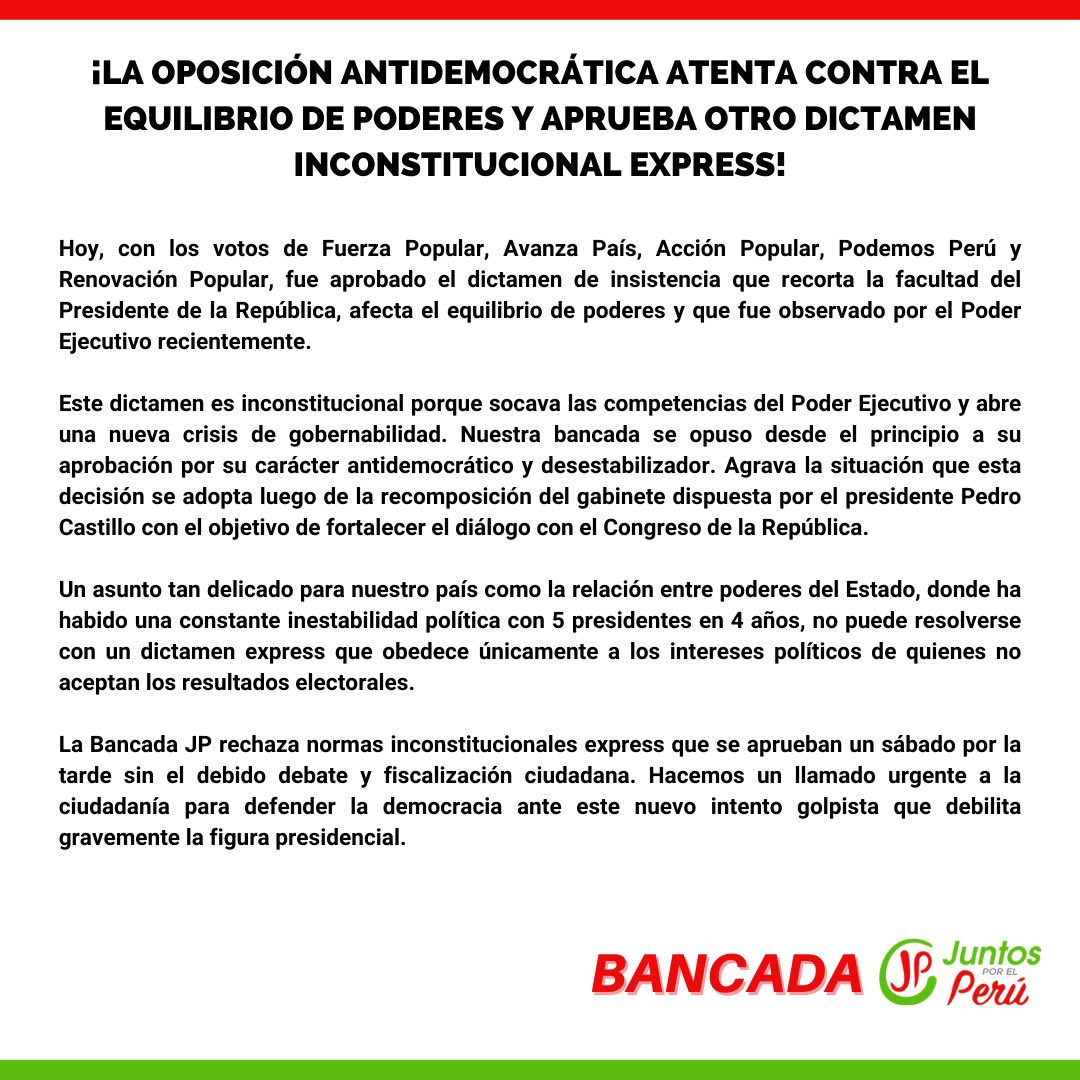 ¡LA OPOSICIÓN ANTIDEMOCRÁTICA ATENTA CONTRA EL EQUILIBRIO DE PODERES Y APRUEBA OTRO DICTAMEN INCONSTITUCIONAL EXPRESS!

Hoy, con los votos de Fuerza Popular, Avanza País, Acción Popular, Podemos Perú y Renovación Popular, fue aprobado el dictamen de insistencia que recorta la facultad del Presidente de la República, afecta el equilibrio de poderes y que fue observado por el Poder Ejecutivo recientemente.

Este dictamen es inconstitucional porque socava las competencias del Poder Ejecutivo y abre una nueva crisis de gobernabilidad. Nuestra bancada se opuso desde el principio a su aprobación por su carácter antidemocrático y desestabilizador. Agrava la situación que esta decisión se adopta luego de la recomposición del gabinete dispuesta por el presidente Pedro Castillo con el objetivo de fortalecer el diálogo con el Congreso de la República.

Un asunto tan delicado para nuestro país como la relación entre poderes del Estado, donde ha habido una constante inestabilidad política con 5 presidentes en 4 años, no puede resolverse con un dictamen express que obedece únicamente a los intereses políticos de quienes no aceptan los resultados electorales.

La Bancada JP rechaza normas inconstitucionales express que se aprueban un sábado por la tarde sin el debido debate y fiscalización ciudadana. Hacemos un llamado urgente a la ciudadanía para defender la democracia ante este nuevo intento golpista que debilita gravemente la figura presidencial.

BANCADA JP Juntos POR EL Perú